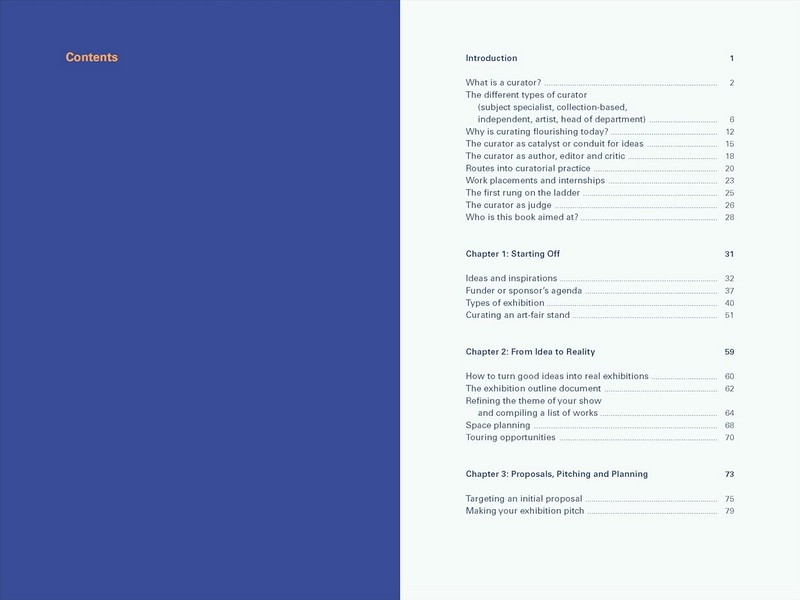 Contents

Introduction 1

What is a curator? 2
The different types of curator (subject specialist, collection-based, independent, artist, head of department) 6
Why is curating flourishing today? 12
The curator as catalyst or conduit for ideas 15
The curator as author, editor and critic 18
Routes into curatorial practice 20
Work placements and internships 23
The first rung on the ladder 25
The curator as judge 26
Who is this book aimed at? 28

Chapter 1: Starting Off 31

Ideas and inspirations 32
Funder or sponsor's agenda 37
Types of exhibition 40
Curating an art-fair stand 51

Chapter 2: From Idea to Reality 59

How to turn good ideas into real exhibitions 60
The exhibition outline document 62
Refining the theme of your show and compiling a list of works 64
Space planning 68
Touring opportunities 70

Chapter 3: Proposals, Pitching and Planning 73

Targeting an initial proposal 75
Making your exhibition pitch 79